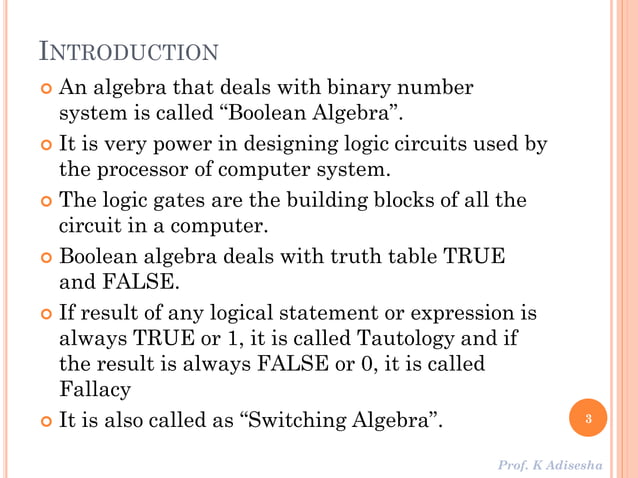 INTRODUCTION

An algebra that deals with binary number system is called “Boolean Algebra”.

It is very power in designing logic circuits used by the processor of computer system.

The logic gates are the building blocks of all the circuit in a computer.

Boolean algebra deals with truth table TRUE and FALSE.

If result of any logical statement or expression is always TRUE or 1, it is called Tautology and if the result is always FALSE or 0, it is called Fallacy

It is also called as “Switching Algebra”.

3

Prof. K Adisesha